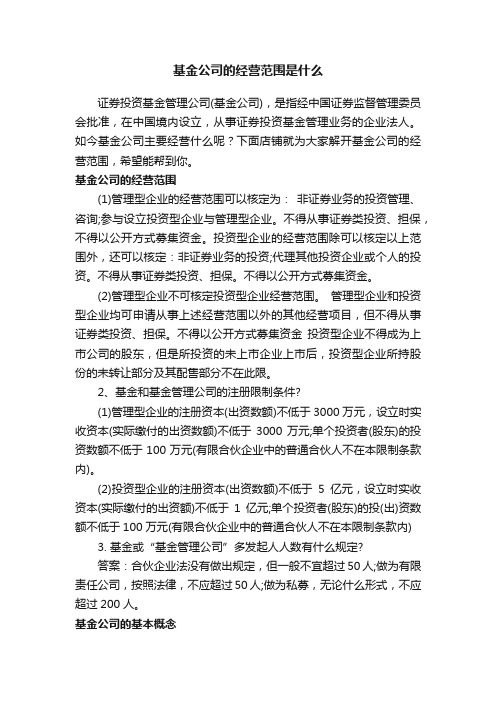 基金公司的经营范围是什么

证券投资基金管理公司(基金公司)，是指经中国证券监督管理委员会批准，在中国境内设立，从事证券投资基金管理业务的企业法人。如今基金公司主要经营什么呢？下面店铺就为大家解开基金公司的经营范围，希望能帮到你。

基金公司的经营范围

(1)管理型企业的经营范围可以核定为： 非证券业务的投资管理、咨询;参与设立投资型企业与管理型企业。不得从事证券类投资、担保，不得以公开方式募集资金。投资型企业的经营范围除可以核定以上范围外，还可以核定：非证券业务的投资;代理其他投资企业或个人的投资。不得从事证券类投资、担保。不得以公开方式募集资金。

(2)管理型企业不可核定投资型企业经营范围。 管理型企业和投资型企业均可申请从事上述经营范围以外的其他经营项目，但不得从事证券类投资、担保。不得以公开方式募集资金 投资型企业不得成为上市公司的股东，但是所投资的未上市企业上市后，投资型企业所持股份的未转让部分及其配售部分不在此限。

2、基金和基金管理公司的注册限制条件?

(1)管理型企业的注册资本(出资数额)不低于 3000 万元，设立时实收资本(实际缴付的出资数额)不低于 3000 万元;单个投资者(股东)的投资数额不低于 100 万元(有限合伙企业中的普通合伙人不在本限制条款内)。

(2)投资型企业的注册资本(出资数额)不低于 5 亿元，设立时实收资本(实际缴付的出资额)不低于 1 亿元;单个投资者(股东)的投(出)资数额不低于 100 万元(有限合伙企业中的普通合伙人不在本限制条款内)

3. 基金或“基金管理公司”多发起人人数有什么规定?

答案：合伙企业法没有做出规定，但一般不宜超过 50 人;做为有限责任公司，按照法律，不应超过 50 人;做为私募，无论什么形式，不应超过 200 人。

基金公司的基本概念